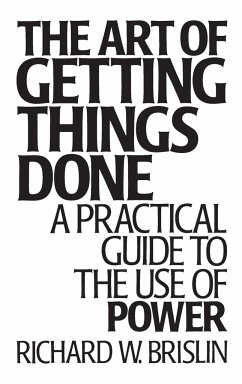 THE ART OF GETTING THINGS DONE

A PRACTICAL GUIDE TO THE USE OF POWER

RICHARD W. BRISLIN